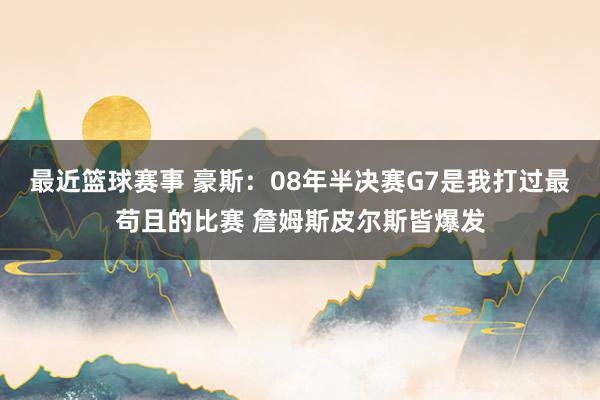 最近篮球赛事 豪斯：08年半决赛G7是我打过最苟且的比赛 詹姆斯皮尔斯皆爆发